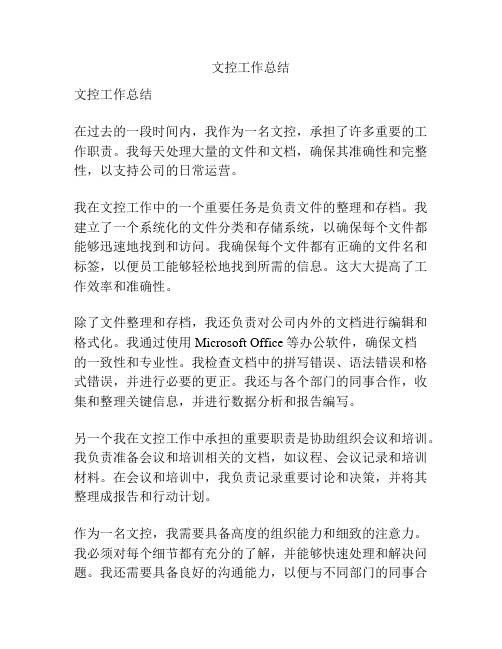 文控工作总结

文控工作总结

在过去的一段时间内，我作为一名文控，承担了许多重要的工作职责。我每天处理大量的文件和文档，确保其准确性和完整性，以支持公司的日常运营。

我在文控工作中的一个重要任务是负责文件的整理和存档。我建立了一个系统化的文件分类和存储系统，以确保每个文件都能够迅速地找到和访问。我确保每个文件都有正确的文件名和标签，以便员工能够轻松地找到所需的信息。这大大提高了工作效率和准确性。

除了文件整理和存档，我还负责对公司内外的文档进行编辑和格式化。我通过使用 Microsoft Office 等办公软件，确保文档的一致性和专业性。我检查文档中的拼写错误、语法错误和格式错误，并进行必要的更正。我还与各个部门的同事合作，收集和整理关键信息，并进行数据分析和报告编写。

另一个我在文控工作中承担的重要职责是协助组织会议和培训。我负责准备会议和培训相关的文档，如议程、会议记录和培训材料。在会议和培训中，我负责记录重要讨论和决策，并将其整理成报告和行动计划。

作为一名文控，我需要具备高度的组织能力和细致的注意力。我必须对每个细节都有充分的了解，并能够快速处理和解决问题。我还需要具备良好的沟通能力，以便与不同部门的同事合